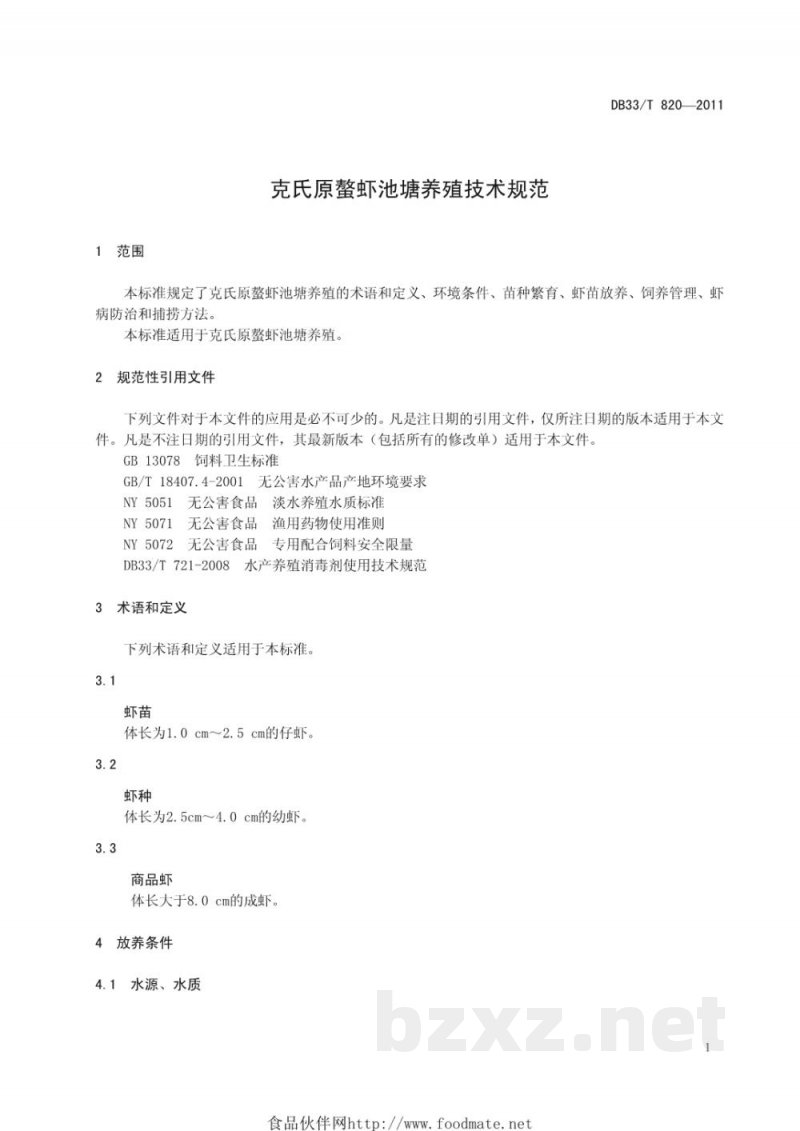 DB33/T 820—2011

克氏原螯虾池塘养殖技术规范

1 范围

本标准规定了克氏原螯虾池塘养殖的术语和定义、环境条件、苗种繁育、虾苗放养、饲养管理、虾病防治和捕捞方法。

本标准适用于克氏原螯虾池塘养殖。

2 规范性引用文件

下列文件对于本文件的应用是必不可少的。凡是注日期的引用文件，仅所注日期的版本适用于本文件。凡是不注日期的引用文件，其最新版本（包括所有的修改单）适用于本文件。

GB 13078 饲料卫生标准
GB/T 18407.4-2001 无公害水产品产地环境要求
NY 5051 无公害食品 淡水养殖水质标准
NY 5071 无公害食品 渔用药物使用准则
NY 5072 无公害食品 专用配合饲料安全限量
DB33/T 721-2008 水产养殖消毒剂使用技术规范

3 术语和定义

下列术语和定义适用于本标准。

3.1

虾苗
体长为1.0 cm～2.5 cm的仔虾。

3.2

虾种
体长为2.5cm～4.0 cm的幼虾。

3.3

商品虾
体长大于8.0 cm的成虾。

4 放养条件

4.1 水源、水质

1

食品伙伴网http://www.foodmate.net

bzxz.net